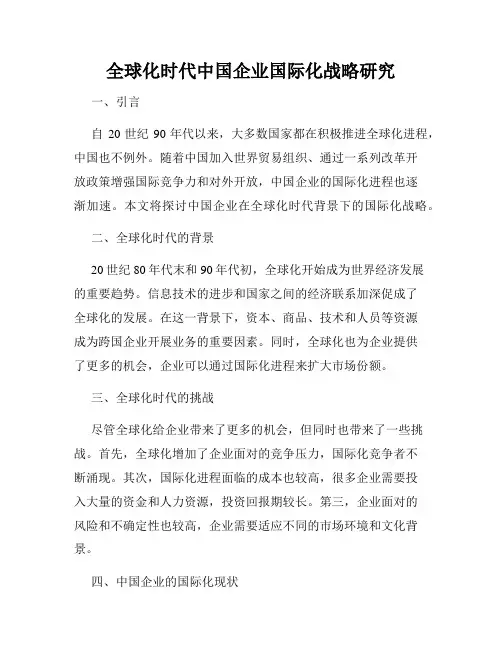 全球化时代中国企业国际化战略研究

一、引言

自 20 世纪 90 年代以来，大多数国家都在积极推进全球化进程，中国也不例外。随着中国加入世界贸易组织、通过一系列改革开放政策增强国际竞争力和对外开放，中国企业的国际化进程也逐渐加速。本文将探讨中国企业在全球化时代背景下的国际化战略。

二、全球化时代的背景

20 世纪 80 年代末和 90 年代初，全球化开始成为世界经济发展的重要趋势。信息技术的进步和国家之间的经济联系加深促成了全球化的发展。在这一背景下，资本、商品、技术和人员等资源成为跨国企业开展业务的重要因素。同时，全球化也为企业提供了更多的机会，企业可以通过国际化进程来扩大市场份额。

三、全球化时代的挑战

尽管全球化给企业带来了更多的机会，但同时也带来了一些挑战。首先，全球化增加了企业面对的竞争压力，国际化竞争者不断涌现。其次，国际化进程面临的成本也较高，很多企业需要投入大量的资金和人力资源，投资回报期较长。第三，企业面对的风险和不确定性也较高，企业需要适应不同的市场环境和文化背景。

四、中国企业的国际化现状